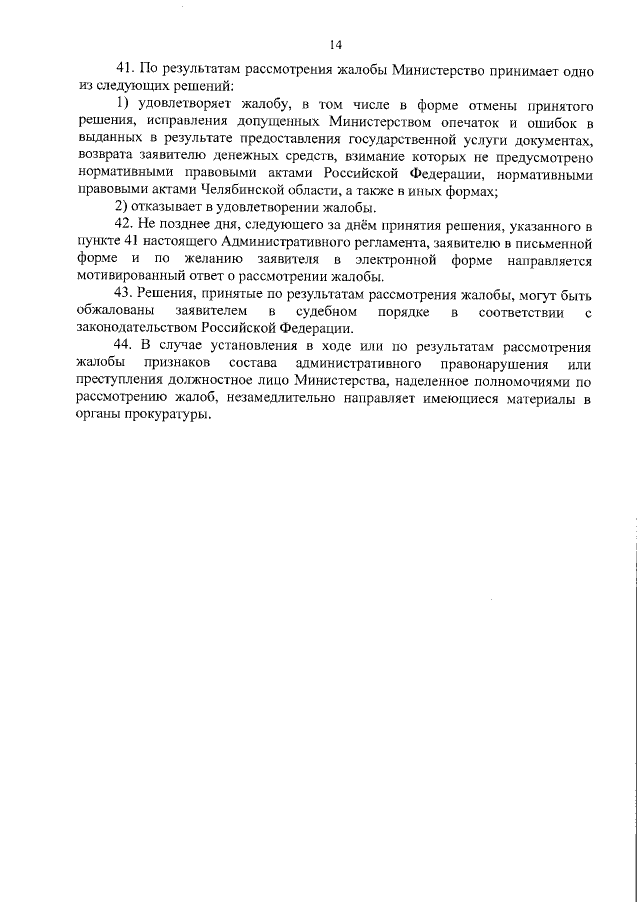 14

41. По результатам рассмотрения жалобы Министерство принимает одно из следующих решений:

1) удовлетворяет жалобу, в том числе в форме отмены принятого решения, исправления допущенных Министерством опечаток и ошибок в выданных в результате предоставления государственной услуги документах, возврата заявителю денежных средств, взимание которых не предусмотрено нормативными правовыми актами Российской Федерации, нормативными правовыми актами Челябинской области, а также в иных формах;

2) отказывает в удовлетворении жалобы.

42. Не позднее дня, следующего за днём принятия решения, указанного в пункте 41 настоящего Административного регламента, заявителю в письменной форме и по желанию заявителя в электронной форме направляется мотивированный ответ о рассмотрении жалобы.

43. Решения, принятые по результатам рассмотрения жалобы, могут быть обжалованы заявителем в судебном порядке в соответствии с законодательством Российской Федерации.

44. В случае установления в ходе или по результатам рассмотрения жалобы признаков состава административного правонарушения или преступления должностное лицо Министерства, наделенное полномочиями по рассмотрению жалоб, незамедлительно направляет имеющиеся материалы в органы прокуратуры.